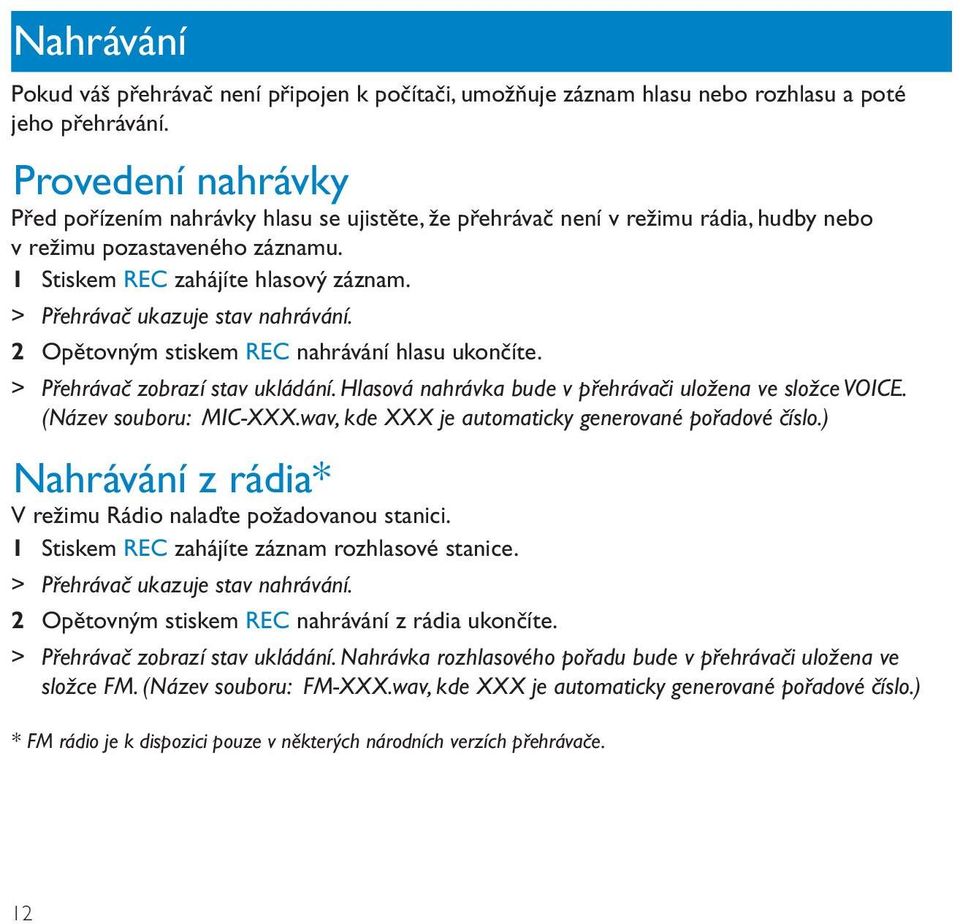 Nahrávání

Pokud váš přehrávač není připojen k počítači, umožňuje záznam hlasu nebo rozhlasu a poté jeho přehrávání.

Provedení nahrávky

Před pořízením nahrávky hlasu se ujistěte, že přehrávač není v režimu rádia, hudby nebo v režimu pozastaveného záznamu.

1 Stiskem REC zahájíte hlasový záznam.

> Přehrávač ukazuje stav nahrávání.

2 Opětovným stiskem REC nahrávání hlasu ukončíte.

> Přehrávač zobrazí stav ukládání. Hlasová nahrávka bude v přehrávači uložena ve složce VOICE. (Název souboru: MIC-XXX.wav, kde XXX je automaticky generované pořadové číslo.)

Nahrávání z rádia*

V režimu Rádio nalaďte požadovanou stanici.

1 Stiskem REC zahájíte záznam rozhlasové stanice.

> Přehrávač ukazuje stav nahrávání.

2 Opětovným stiskem REC nahrávání z rádia ukončíte.

> Přehrávač zobrazí stav ukládání. Nahrávka rozhlasového pořadu bude v přehrávači uložena ve složce FM. (Název souboru: FM-XXX.wav, kde XXX je automaticky generované pořadové číslo.)

* FM rádio je k dispozici pouze v některých národních verzích přehrávače.

12